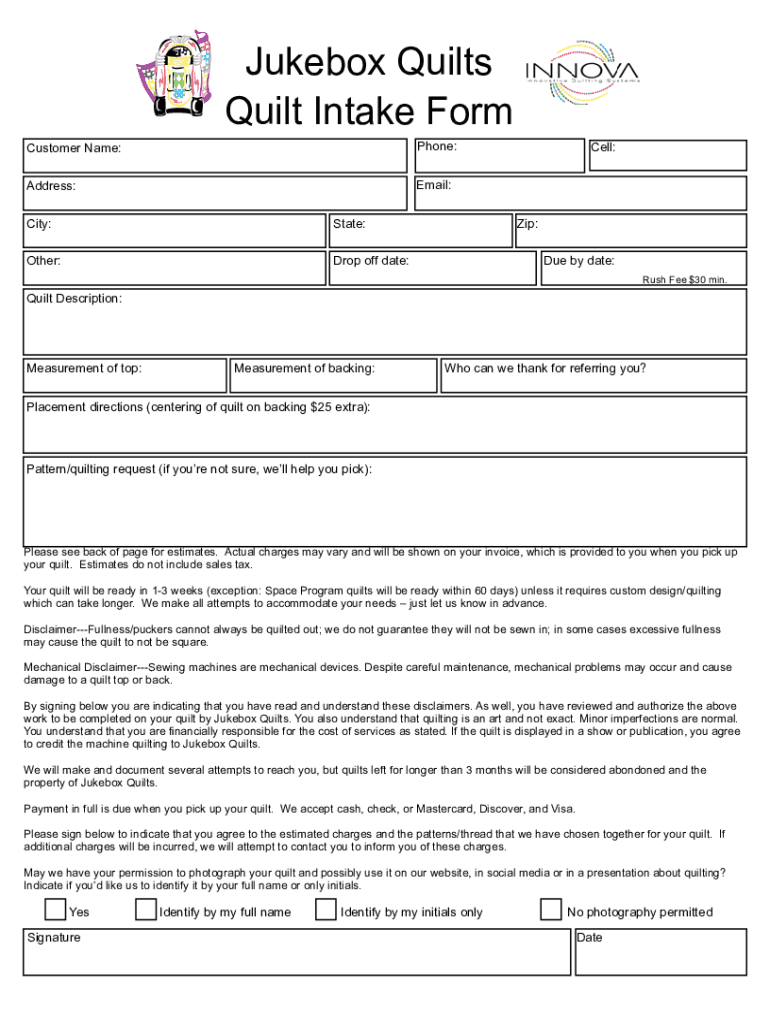 Jukebox Quilts
Quilt Intake Form

INNOVA
Innovative Quilting Systems

Customer Name:
Phone:
Cell:
Address:
Email:
City:
State:
Zip:
Other:
Drop off date:
Due by date:
Rush Fee $30 min.
Quilt Description:
Measurement of top:
Measurement of backing:
Who can we thank for referring you?
Placement directions (centering of quilt on backing $25 extra):
Pattern/quilting request (if you're not sure, we'll help you pick):

Please see back of page for estimates. Actual charges may vary and will be shown on your invoice, which is provided to you when you pick up your quilt. Estimates do not include sales tax.

Your quilt will be ready in 1-3 weeks (exception: Space Program quilts will be ready within 60 days) unless it requires custom design/quilting which can take longer. We make all attempts to accommodate your needs – just let us know in advance.

Disclaimer---Fullness/puckers cannot always be quilted out; we do not guarantee they will not be sewn in; in some cases excessive fullness may cause the quilt to not be square.

Mechanical Disclaimer---Sewing machines are mechanical devices. Despite careful maintenance, mechanical problems may occur and cause damage to a quilt top or back.

By signing below you are indicating that you have read and understand these disclaimers. As well, you have reviewed and authorize the above work to be completed on your quilt by Jukebox Quilts. You also understand that quilting is an art and not exact. Minor imperfections are normal. You understand that you are financially responsible for the cost of services as stated. If the quilt is displayed in a show or publication, you agree to credit the machine quilting to Jukebox Quilts.

We will make and document several attempts to reach you, but quilts left for longer than 3 months will be considered abondoned and the property of Jukebox Quilts.

Payment in full is due when you pick up your quilt. We accept cash, check, or Mastercard, Discover, and Visa.

Please sign below to indicate that you agree to the estimated charges and the patterns/thread that we have chosen together for your quilt. If additional charges will be incurred, we will attempt to contact you to inform you of these charges.

May we have your permission to photograph your quilt and possibly use it on our website, in social media or in a presentation about quilting? Indicate if you'd like us to identify it by your full name or only initials.

Yes
Identify by my full name
Identify by my initials only
No photography permitted
Signature
Date